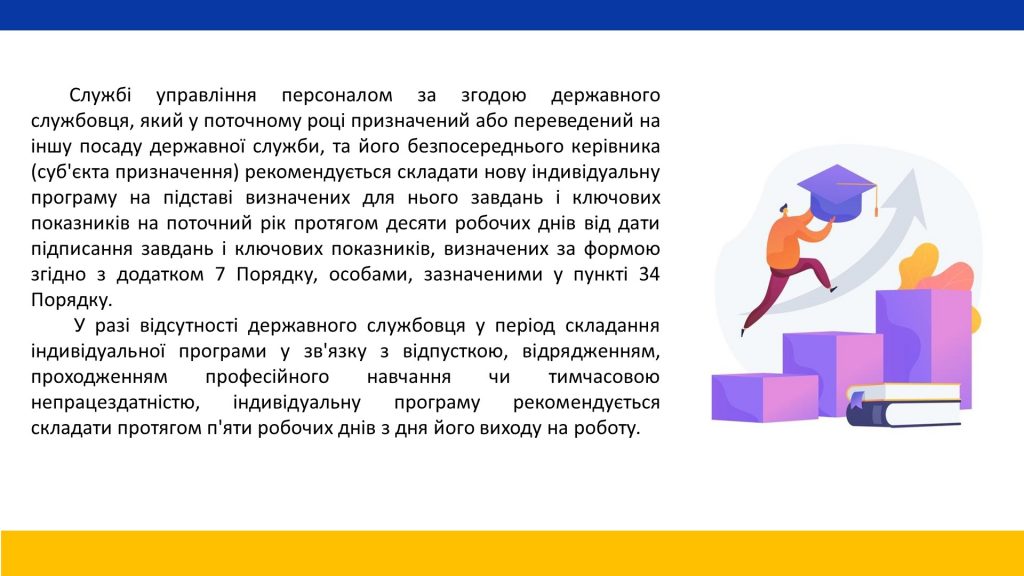 Службі управління персоналом за згодою державного службовця, який у поточному році призначений або переведений на іншу посаду державної служби, та його безпосереднього керівника (суб'єкта призначення) рекомендується складати нову індивідуальну програму на підставі визначених для нього завдань і ключових показників на поточний рік протягом десяти робочих днів від дати підписання завдань і ключових показників, визначених за формою згідно з додатком 7 Порядку, особами, зазначеними у пункті 34 Порядку.

У разі відсутності державного службовця у період складання індивідуальної програми у зв'язку з відпусткою, відрядженням, проходженням професійного навчання чи тимчасовою непрацездатністю, індивідуальну програму рекомендується складати протягом п'яти робочих днів з дня його виходу на роботу.